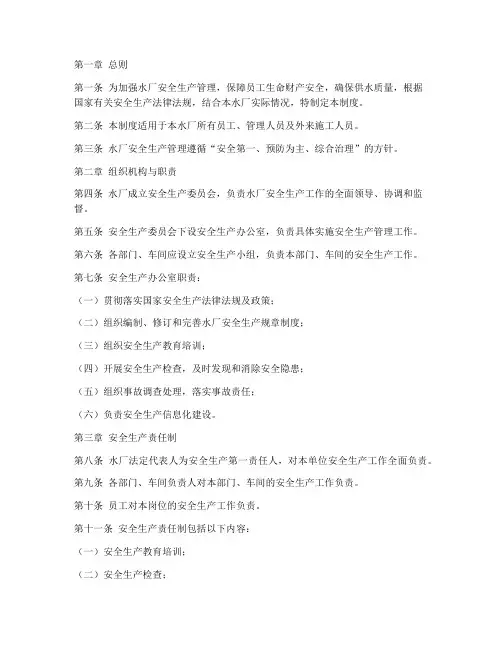 第一章 总则

第一条 为加强水厂安全生产管理，保障员工生命财产安全，确保供水质量，根据国家有关安全生产法律法规，结合本水厂实际情况，特制定本制度。

第二条 本制度适用于本水厂所有员工、管理人员及外来施工人员。

第三条 水厂安全生产管理遵循“安全第一、预防为主、综合治理”的方针。

第二章 组织机构与职责

第四条 水厂成立安全生产委员会，负责水厂安全生产工作的全面领导、协调和监督。

第五条 安全生产委员会下设安全生产办公室，负责具体实施安全生产管理工作。

第六条 各部门、车间应设立安全生产小组，负责本部门、车间的安全生产工作。

第七条 安全生产办公室职责：

（一）贯彻落实国家安全生产法律法规及政策；

（二）组织编制、修订和完善水厂安全生产规章制度；

（三）组织安全生产教育培训；

（四）开展安全生产检查，及时发现和消除安全隐患；

（五）组织事故调查处理，落实事故责任；

（六）负责安全生产信息化建设。

第三章 安全生产责任制

第八条 水厂法定代表人为安全生产第一责任人，对本单位安全生产工作全面负责。

第九条 各部门、车间负责人对本部门、车间的安全生产工作负责。

第十条 员工对本岗位的安全生产工作负责。

第十一条 安全生产责任制包括以下内容：

（一）安全生产教育培训；

（二）安全生产检查；